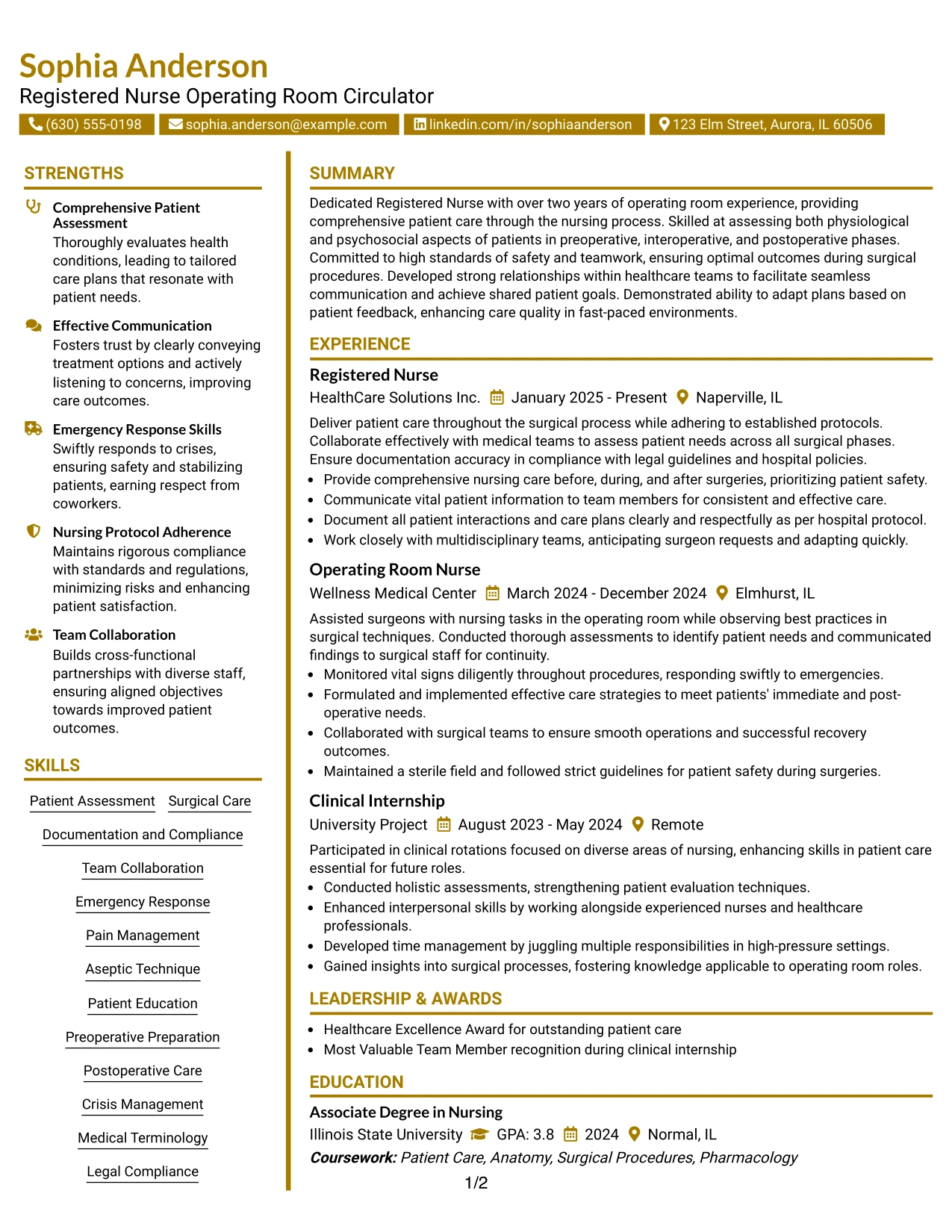 Sophia Anderson
Registered Nurse Operating Room Circulator

(630) 555-0198 sophia.anderson@example.com linkedin.com/in/sophiaanderson 123 Elm Street, Aurora, IL 60506

STRENGTHS

Comprehensive Patient Assessment
Thoroughly evaluates health conditions, leading to tailored care plans that resonate with patient needs.

Effective Communication
Fosters trust by clearly conveying treatment options and actively listening to concerns, improving care outcomes.

Emergency Response Skills
Swiftly responds to crises, ensuring safety and stabilizing patients, earning respect from coworkers.

Nursing Protocol Adherence
Maintains rigorous compliance with standards and regulations, minimizing risks and enhancing patient satisfaction.

Team Collaboration
Builds cross-functional partnerships with diverse staff, ensuring aligned objectives towards improved patient outcomes.

SKILLS

Patient Assessment
Surgical Care
Documentation and Compliance
Team Collaboration
Emergency Response
Pain Management
Aseptic Technique
Patient Education
Preoperative Preparation
Postoperative Care
Crisis Management
Medical Terminology
Legal Compliance

SUMMARY

Dedicated Registered Nurse with over two years of operating room experience, providing comprehensive patient care through the nursing process. Skilled at assessing both physiological and psychosocial aspects of patients in preoperative, interoperative, and postoperative phases. Committed to high standards of safety and teamwork, ensuring optimal outcomes during surgical procedures. Developed strong relationships within healthcare teams to facilitate seamless communication and achieve shared patient goals. Demonstrated ability to adapt plans based on patient feedback, enhancing care quality in fast-paced environments.

EXPERIENCE

Registered Nurse
HealthCare Solutions Inc. January 2025 - Present Naperville, IL

Deliver patient care throughout the surgical process while adhering to established protocols. Collaborate effectively with medical teams to assess patient needs across all surgical phases. Ensure documentation accuracy in compliance with legal guidelines and hospital policies.

• Provide comprehensive nursing care before, during, and after surgeries, prioritizing patient safety.
• Communicate vital patient information to team members for consistent and effective care.
• Document all patient interactions and care plans clearly and respectfully as per hospital protocol.
• Work closely with multidisciplinary teams, anticipating surgeon requests and adapting quickly.

Operating Room Nurse
Wellness Medical Center March 2024 - December 2024 Elmhurst, IL

Assisted surgeons with nursing tasks in the operating room while observing best practices in surgical techniques. Conducted thorough assessments to identify patient needs and communicated findings to surgical staff for continuity.

• Monitored vital signs diligently throughout procedures, responding swiftly to emergencies.
• Formulated and implemented effective care strategies to meet patients' immediate and post-operative needs.
• Collaborated with surgical teams to ensure smooth operations and successful recovery outcomes.
• Maintained a sterile field and followed strict guidelines for patient safety during surgeries.

Clinical Internship
University Project August 2023 - May 2024 Remote

Participated in clinical rotations focused on diverse areas of nursing, enhancing skills in patient care essential for future roles.

• Conducted holistic assessments, strengthening patient evaluation techniques.
• Enhanced interpersonal skills by working alongside experienced nurses and healthcare professionals.
• Developed time management by juggling multiple responsibilities in high-pressure settings.
• Gained insights into surgical processes, fostering knowledge applicable to operating room roles.

LEADERSHIP & AWARDS

• Healthcare Excellence Award for outstanding patient care
• Most Valuable Team Member recognition during clinical internship

EDUCATION

Associate Degree in Nursing
Illinois State University GPA: 3.8 2024 Normal, IL
Coursework: Patient Care, Anatomy, Surgical Procedures, Pharmacology

1/2